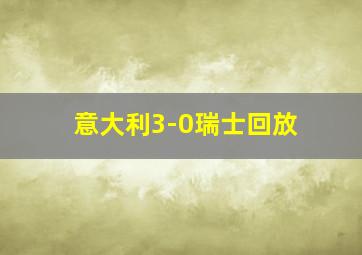 意大利3-0瑞士回放